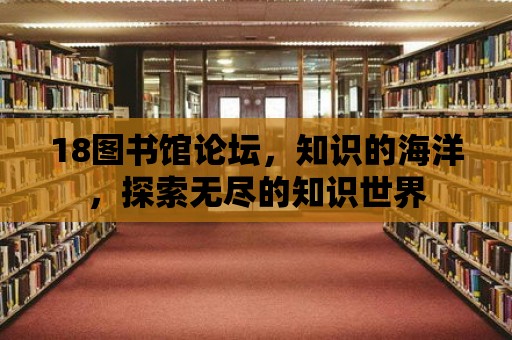 18图书馆论坛，知识的海洋，探索无尽的知识世界